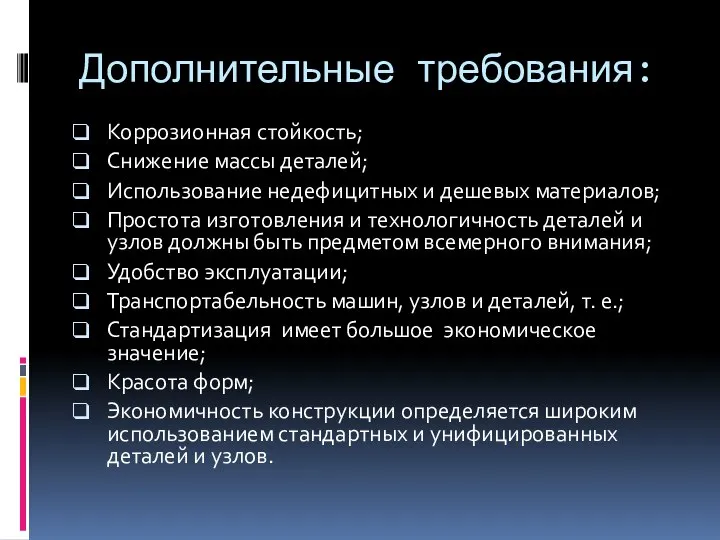 Дополнительные требования:

❑ Коррозионная стойкость;
❑ Снижение массы деталей;
❑ Использование недефицитных и дешевых материалов;
❑ Простота изготовления и технологичность деталей и узлов должны быть предметом всемерного внимания;
❑ Удобство эксплуатации;
❑ Транспортабельность машин, узлов и деталей, т. е.;
❑ Стандартизация имеет большое экономическое значение;
❑ Красота форм;
❑ Экономичность конструкции определяется широким использованием стандартных и унифицированных деталей и узлов.